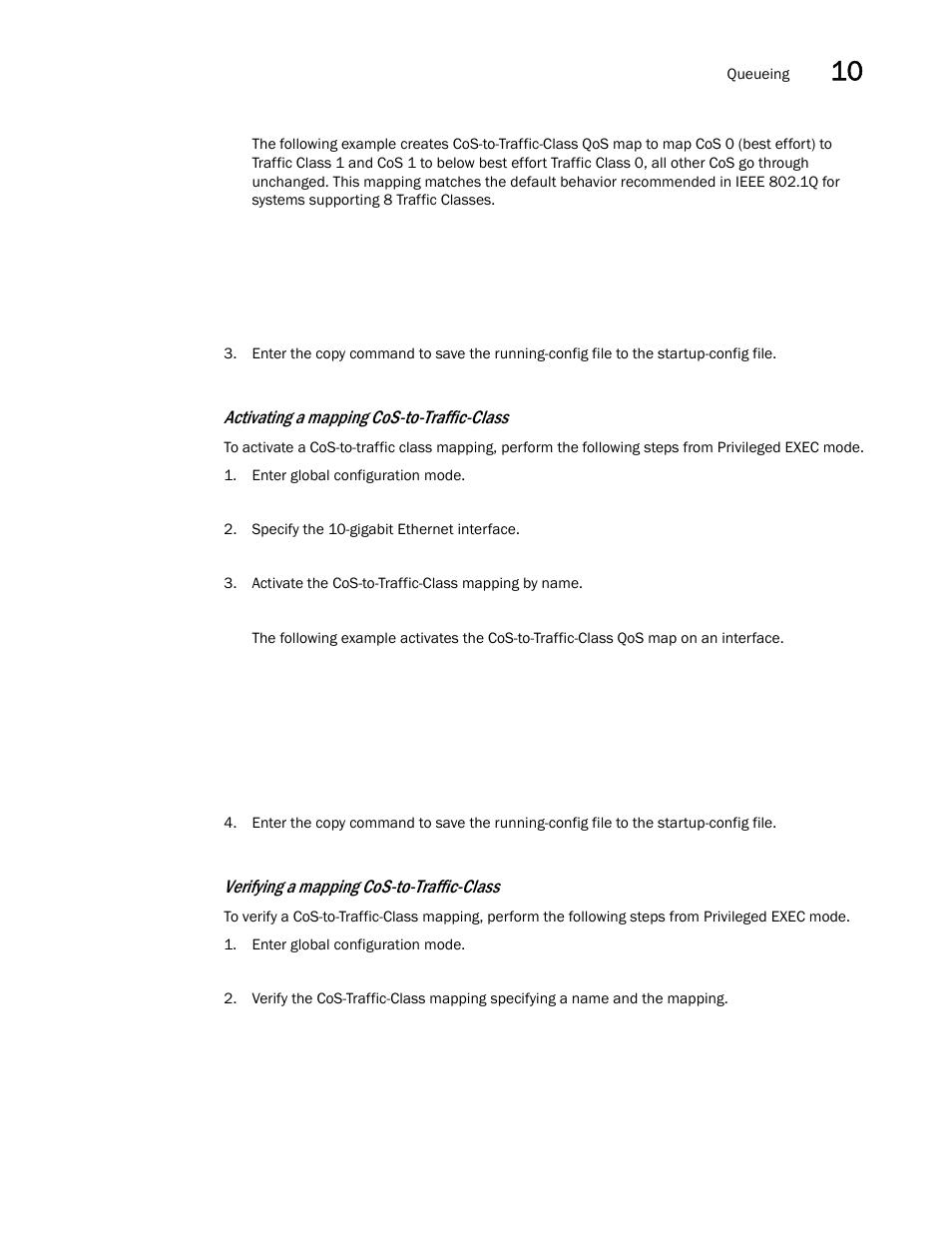 Queueing 10

The following example creates CoS-to-Traffic-Class QoS map to map CoS 0 (best effort) to Traffic Class 1 and CoS 1 to below best effort Traffic Class 0, all other CoS go through unchanged. This mapping matches the default behavior recommended in IEEE 802.1Q for systems supporting 8 Traffic Classes.

3. Enter the copy command to save the running-config file to the startup-config file.

Activating a mapping CoS-to-Traffic-Class

To activate a CoS-to-traffic class mapping, perform the following steps from Privileged EXEC mode.

1. Enter global configuration mode.

2. Specify the 10-gigabit Ethernet interface.

3. Activate the CoS-to-Traffic-Class mapping by name.

The following example activates the CoS-to-Traffic-Class QoS map on an interface.

4. Enter the copy command to save the running-config file to the startup-config file.

Verifying a mapping CoS-to-Traffic-Class

To verify a CoS-to-Traffic-Class mapping, perform the following steps from Privileged EXEC mode.

1. Enter global configuration mode.

2. Verify the CoS-Traffic-Class mapping specifying a name and the mapping.